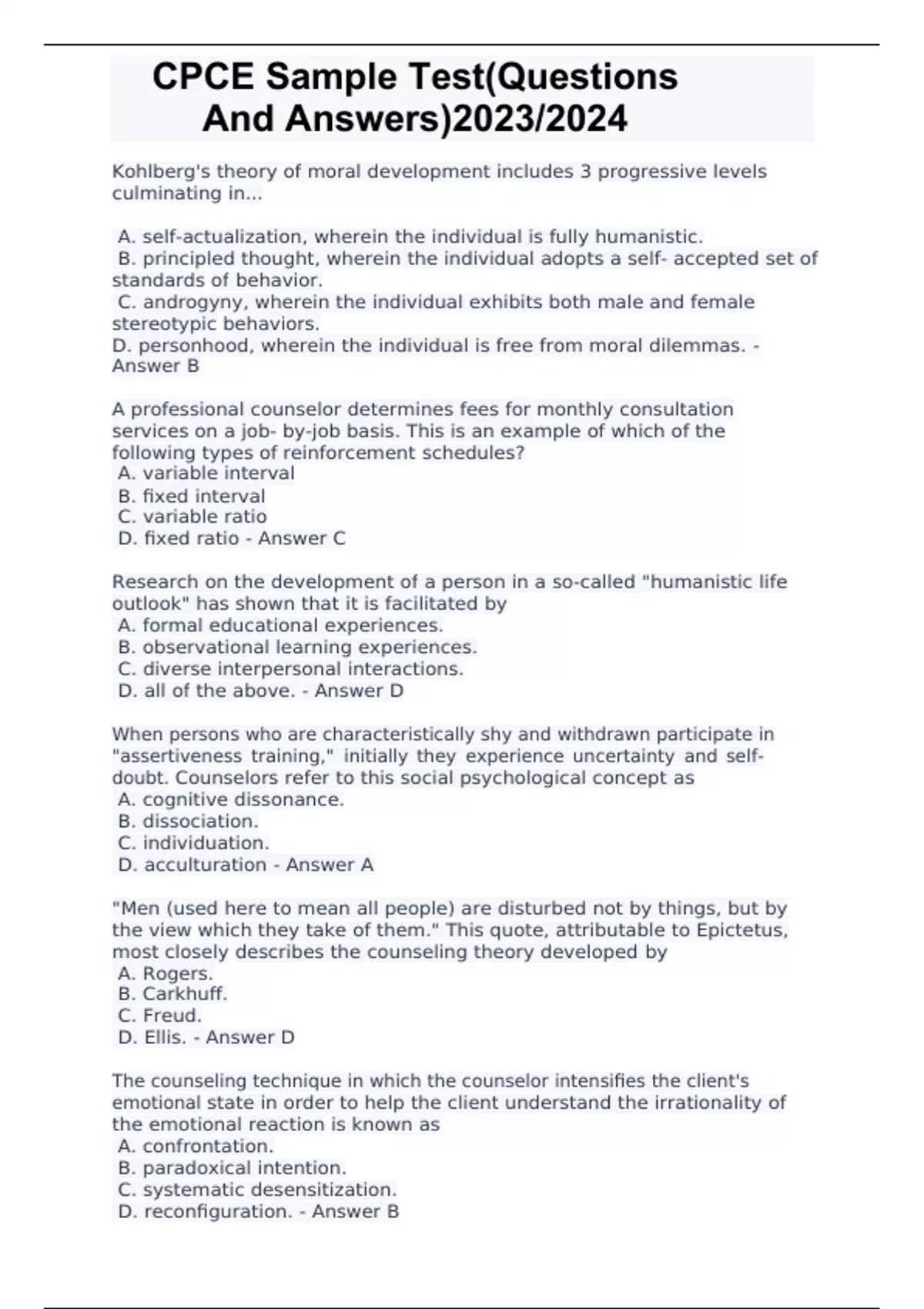 CPCE Sample Test(Questions And Answers)2023/2024

Kohlberg's theory of moral development includes 3 progressive levels culminating in...

A. self-actualization, wherein the individual is fully humanistic.
B. principled thought, wherein the individual adopts a self- accepted set of standards of behavior.
C. androgyny, wherein the individual exhibits both male and female stereotypic behaviors.
D. personhood, wherein the individual is free from moral dilemmas. - Answer B

A professional counselor determines fees for monthly consultation services on a job- by-job basis. This is an example of which of the following types of reinforcement schedules?
A. variable interval
B. fixed interval
C. variable ratio
D. fixed ratio - Answer C

Research on the development of a person in a so-called "humanistic life outlook" has shown that it is facilitated by
A. formal educational experiences.
B. observational learning experiences.
C. diverse interpersonal interactions.
D. all of the above. - Answer D

When persons who are characteristically shy and withdrawn participate in "assertiveness training," initially they experience uncertainty and self-doubt. Counselors refer to this social psychological concept as
A. cognitive dissonance.
B. dissociation.
C. individuation.
D. acculturation - Answer A

"Men (used here to mean all people) are disturbed not by things, but by the view which they take of them." This quote, attributable to Epictetus, most closely describes the counseling theory developed by
A. Rogers.
B. Carkhuff.
C. Freud.
D. Ellis. - Answer D

The counseling technique in which the counselor intensifies the client's emotional state in order to help the client understand the irrationality of the emotional reaction is known as
A. confrontation.
B. paradoxical intention.
C. systematic desensitization.
D. reconfiguration. - Answer B